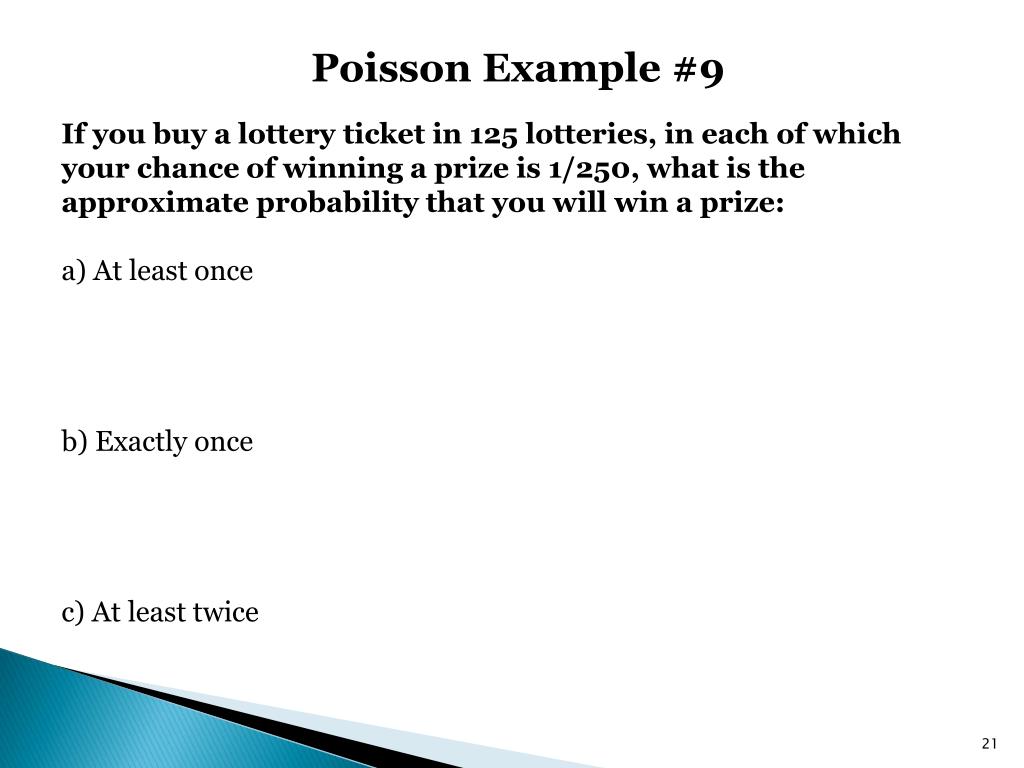 Poisson Example #9

If you buy a lottery ticket in 125 lotteries, in each of which your chance of winning a prize is 1/250, what is the approximate probability that you will win a prize:

a) At least once

b) Exactly once

c) At least twice

21